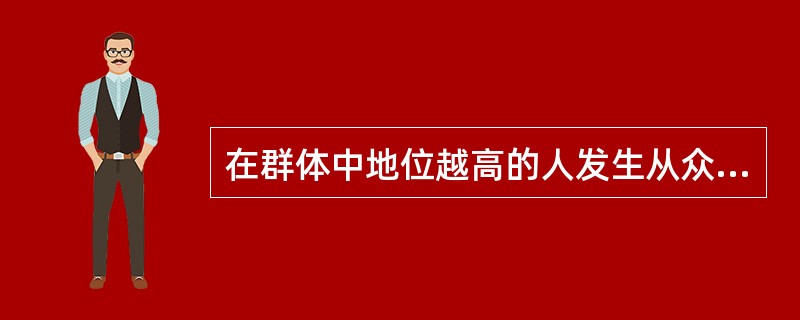 在群体中地位越高的人发生从众...